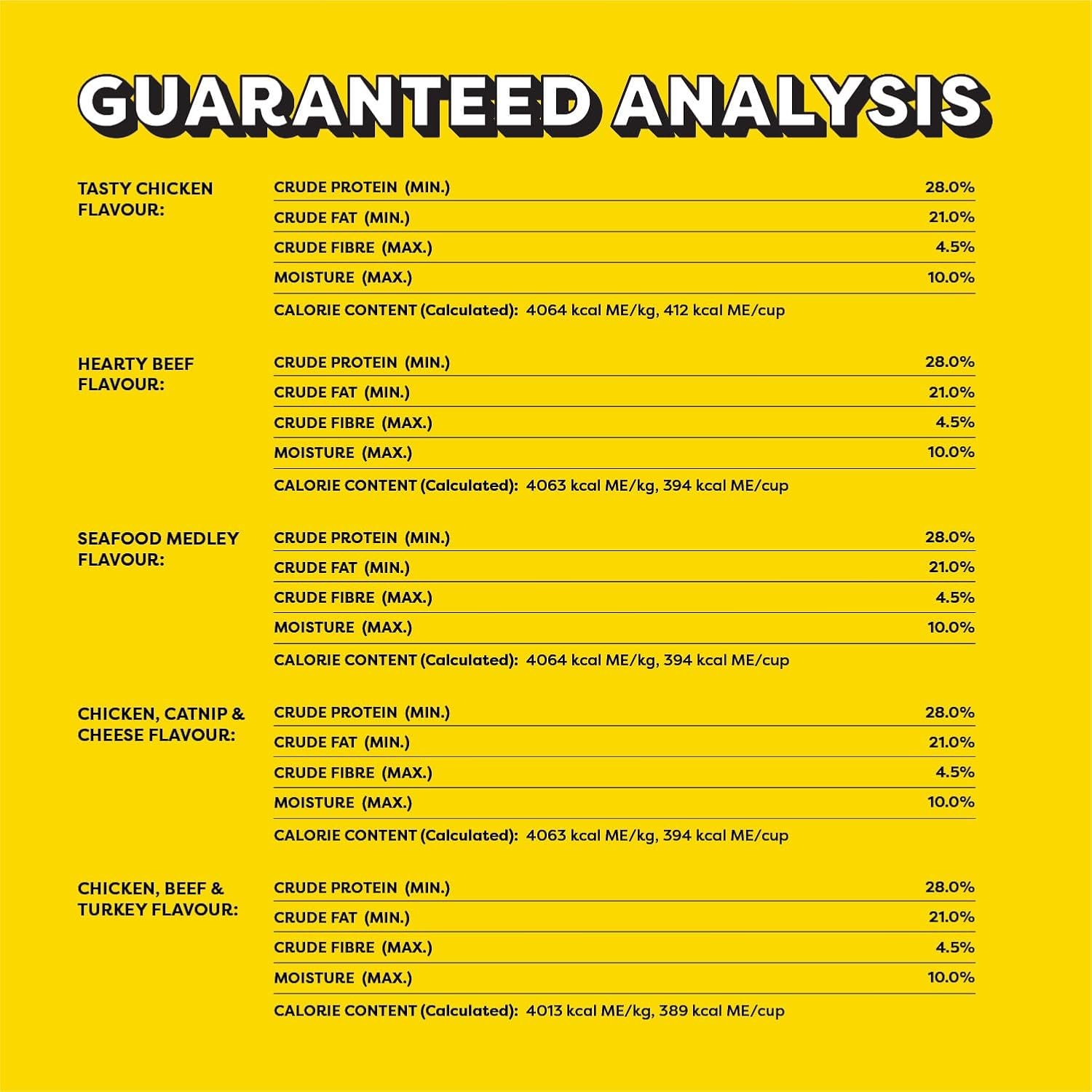 GUARANTEED ANALYSIS

TASTY CHICKEN FLAVOUR:

CRUDE PROTEIN (MIN.) 28.0%
CRUDE FAT (MIN.) 21.0%
CRUDE FIBRE (MAX.) 4.5%
MOISTURE (MAX.) 10.0%
CALORIE CONTENT (Calculated): 4064 kcal ME/kg, 412 kcal ME/cup

HEARTY BEEF FLAVOUR:

CRUDE PROTEIN (MIN.) 28.0%
CRUDE FAT (MIN.) 21.0%
CRUDE FIBRE (MAX.) 4.5%
MOISTURE (MAX.) 10.0%
CALORIE CONTENT (Calculated): 4063 kcal ME/kg, 394 kcal ME/cup

SEAFOOD MEDLEY FLAVOUR:

CRUDE PROTEIN (MIN.) 28.0%
CRUDE FAT (MIN.) 21.0%
CRUDE FIBRE (MAX.) 4.5%
MOISTURE (MAX.) 10.0%
CALORIE CONTENT (Calculated): 4064 kcal ME/kg, 394 kcal ME/cup

CHICKEN, CATNIP & CHEESE FLAVOUR:

CRUDE PROTEIN (MIN.) 28.0%
CRUDE FAT (MIN.) 21.0%
CRUDE FIBRE (MAX.) 4.5%
MOISTURE (MAX.) 10.0%
CALORIE CONTENT (Calculated): 4063 kcal ME/kg, 394 kcal ME/cup

CHICKEN, BEEF & TURKEY FLAVOUR:

CRUDE PROTEIN (MIN.) 28.0%
CRUDE FAT (MIN.) 21.0%
CRUDE FIBRE (MAX.) 4.5%
MOISTURE (MAX.) 10.0%
CALORIE CONTENT (Calculated): 4013 kcal ME/kg, 389 kcal ME/cup